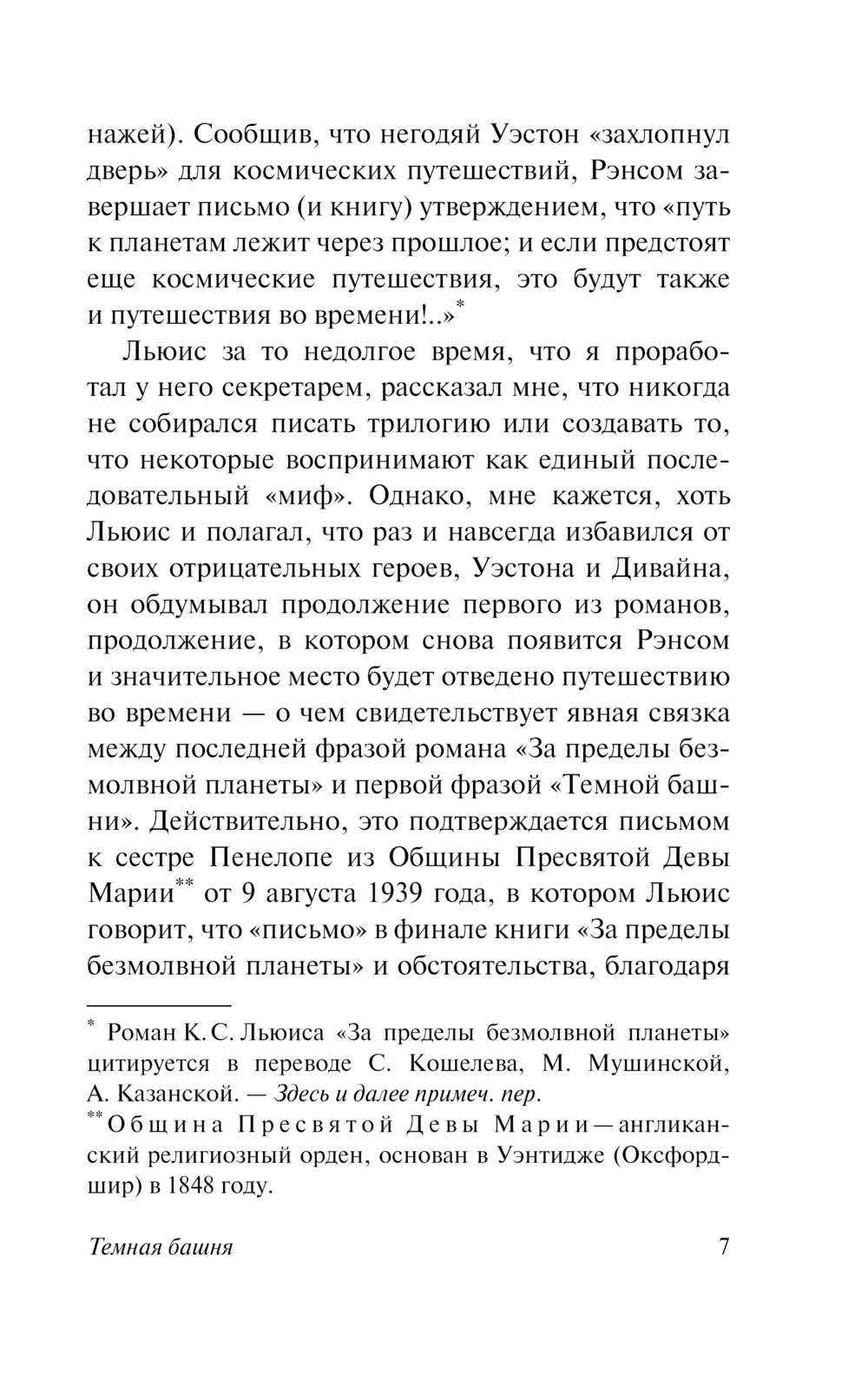 нажей). Сообщив, что негодяй Уэстон «захлопнул дверь» для космических путешествий, Рэнсом завершает письмо (и книгу) утверждением, что «путь к планетам лежит через прошлое; и если предстоят еще космические путешествия, это будут также и путешествия во времени!..»*

Льюис за то недолгое время, что я проработал у него секретарем, рассказал мне, что никогда не собирался писать трилогию или создавать то, что некоторые воспринимают как единый последовательный «миф». Однако, мне кажется, хоть Льюис и полагал, что раз и навсегда избавился от своих отрицательных героев, Уэстона и Дивайна, он обдумывал продолжение первого из романов, продолжение, в котором снова появится Рэнсом и значительное место будет отведено путешествию во времени — о чем свидетельствует явная связка между последней фразой романа «За пределы безмолвной планеты» и первой фразой «Темной башни». Действительно, это подтверждается письмом к сестре Пенелопе из Общины Пресвятой Девы Марии** от 9 августа 1939 года, в котором Льюис говорит, что «письмо» в финале книги «За пределы безмолвной планеты» и обстоятельства, благодаря

* Роман К. С. Льюиса «За пределы безмолвной планеты» цитируется в переводе С. Кошелева, М. Мушинской, А. Казанской. — Здесь и далее примеч. пер.
** Община Пресвятой Девы Марии — англиканский религиозный орден, основан в Уэнтидже (Оксфордшир) в 1848 году.

Темная башня 7